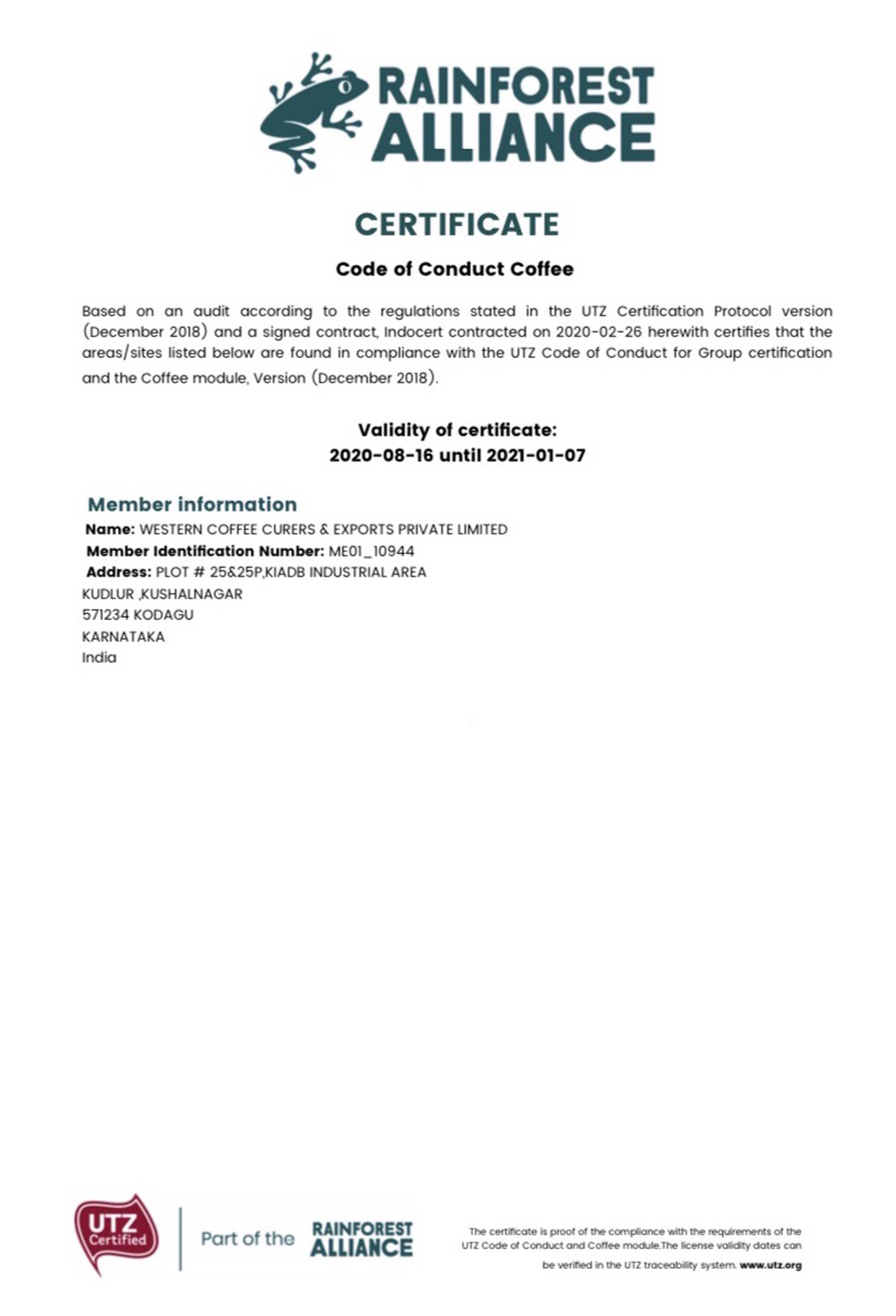 RAINFOREST ALLIANCE

CERTIFICATE

Code of Conduct Coffee

Based on an audit according to the regulations stated in the UTZ Certification Protocol version (December 2018) and a signed contract, Indocert contracted on 2020-02-26 herewith certifies that the areas/sites listed below are found in compliance with the UTZ Code of Conduct for Group certification and the Coffee module, Version (December 2018).

Validity of certificate:
2020-08-16 until 2021-01-07

Member information
Name: WESTERN COFFEE CURERS & EXPORTS PRIVATE LIMITED
Member Identification Number: ME01_10944
Address: PLOT # 25&25P,KIADB INDUSTRIAL AREA
KUDLUR ,KUSHALNAGAR
571234 KODAGU
KARNATAKA
India

UTZ Certified

Part of the RAINFOREST ALLIANCE

The certificate is proof of the compliance with the requirements of the UTZ Code of Conduct and Coffee module.The license validity dates can be verified in the UTZ traceability system. www.utz.org